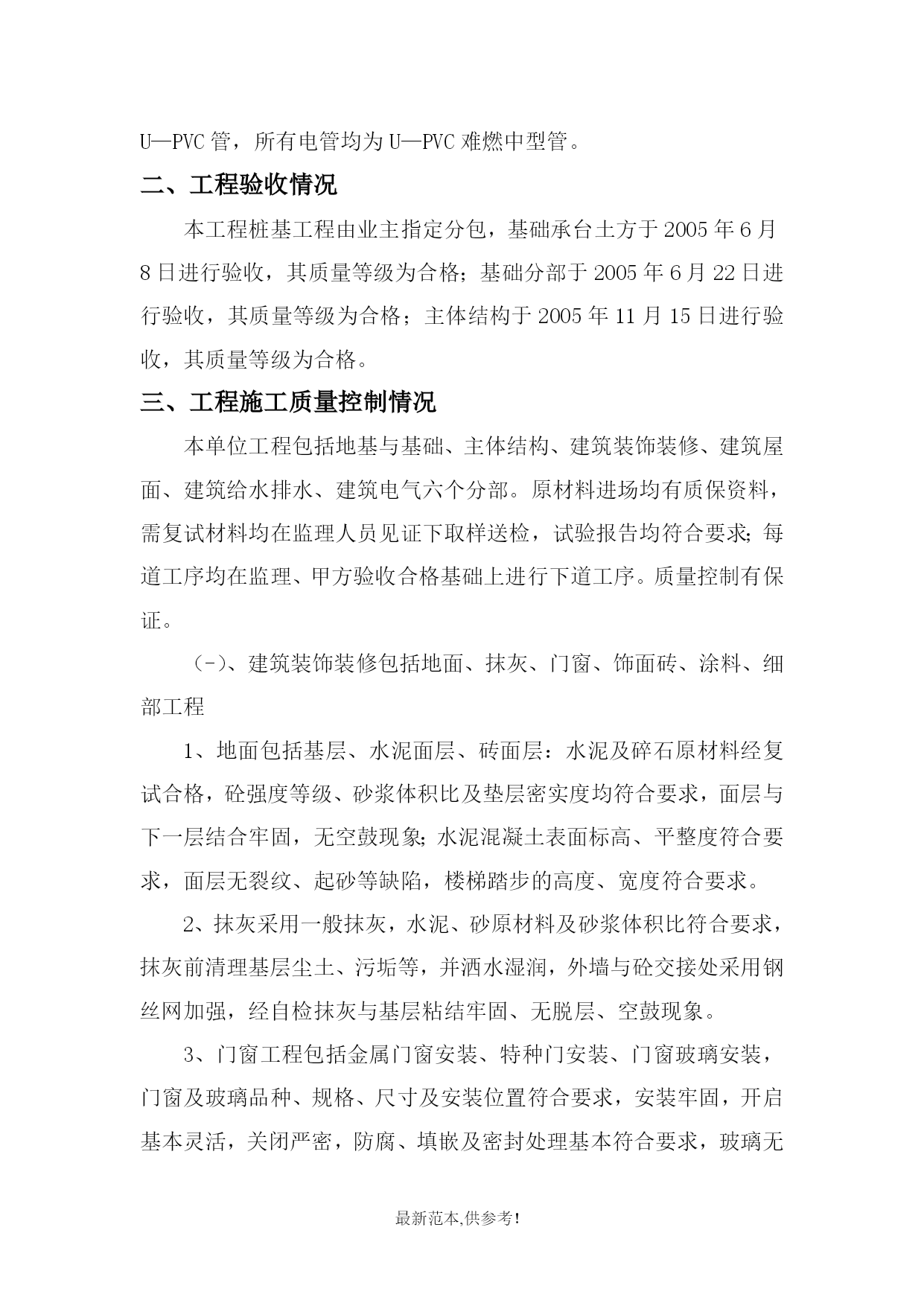 U—PVC 管，所有电管均为 U—PVC 难燃中型管。

二、工程验收情况

本工程桩基工程由业主指定分包，基础承台土方于 2005 年 6 月 8 日进行验收，其质量等级为合格；基础分部于 2005 年 6 月 22 日进行验收，其质量等级为合格；主体结构于 2005 年 11 月 15 日进行验收，其质量等级为合格。

三、工程施工质量控制情况

本单位工程包括地基与基础、主体结构、建筑装饰装修、建筑屋面、建筑给水排水、建筑电气六个分部。原材料进场均有质保资料，需复试材料均在监理人员见证下取样送检，试验报告均符合要求；每道工序均在监理、甲方验收合格基础上进行下道工序。质量控制有保证。

（-）、建筑装饰装修包括地面、抹灰、门窗、饰面砖、涂料、细部工程

1、地面包括基层、水泥面层、砖面层：水泥及碎石原材料经复试合格，砼强度等级、砂浆体积比及垫层密实度均符合要求，面层与下一层结合牢固，无空鼓现象；水泥混凝土表面标高、平整度符合要求，面层无裂纹、起砂等缺陷，楼梯踏步的高度、宽度符合要求。

2、抹灰采用一般抹灰，水泥、砂原材料及砂浆体积比符合要求，抹灰前清理基层尘土、污垢等，并洒水湿润，外墙与砼交接处采用钢丝网加强，经自检抹灰与基层粘结牢固、无脱层、空鼓现象。

3、门窗工程包括金属门窗安装、特种门安装、门窗玻璃安装，门窗及玻璃品种、规格、尺寸及安装位置符合要求，安装牢固，开启基本灵活，关闭严密，防腐、填嵌及密封处理基本符合要求，玻璃无

最新范本,供参考!